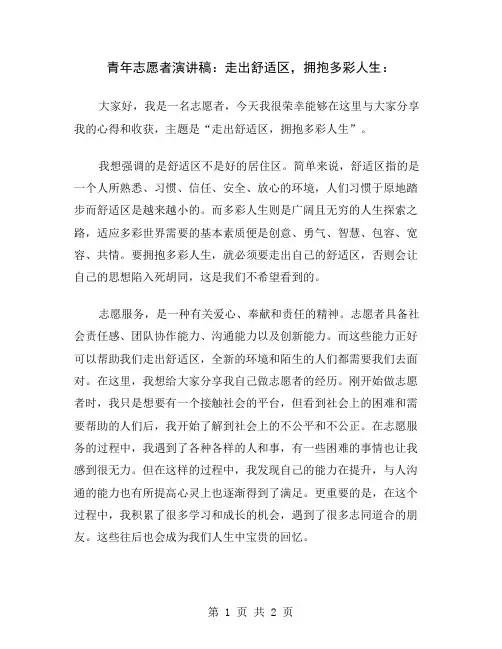 青年志愿者演讲稿：走出舒适区，拥抱多彩人生：

大家好，我是一名志愿者，今天我很荣幸能够在这里与大家分享我的心得和收获，主题是“走出舒适区，拥抱多彩人生”。

我想强调的是舒适区不是好的居住区。简单来说，舒适区指的是一个人所熟悉、习惯、信任、安全、放心的环境，人们习惯于原地踏步而舒适区是越来越小的。而多彩人生则是广阔且无穷的人生探索之路，适应多彩世界需要的基本素质便是创意、勇气、智慧、包容、宽容、共情。要拥抱多彩人生，就必须要走出自己的舒适区，否则会让自己的思想陷入死胡同，这是我们不希望看到的。

志愿服务，是一种有关爱心、奉献和责任的精神。志愿者具备社会责任感、团队协作能力、沟通能力以及创新能力。而这些能力正好可以帮助我们走出舒适区，全新的环境和陌生的人们都需要我们去面对。在这里，我想给大家分享我自己做志愿者的经历。刚开始做志愿者时，我只是想要有一个接触社会的平台，但看到社会上的困难和需要帮助的人们后，我开始了解到社会上的不公平和不公正。在志愿服务的过程中，我遇到了各种各样的人和事，有一些困难的事情也让我感到很无力。但在这样的过程中，我发现自己的能力在提升，与人沟通的能力也有所提高心灵上也逐渐得到了满足。更重要的是，在这个过程中，我积累了很多学习和成长的机会，遇到了很多志同道合的朋友。这些往后也会成为我们人生中宝贵的回忆。

第 1 页 共 2 页